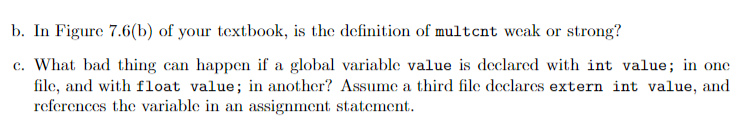 b. In Figure 7.6(b) of your textbook, is the definition of multcnt weak or strong?

c. What bad thing can happen if a global variable value is declared with int value; in one file, and with float value; in another? Assume a third file declares extern int value, and references the variable in an assignment statement.